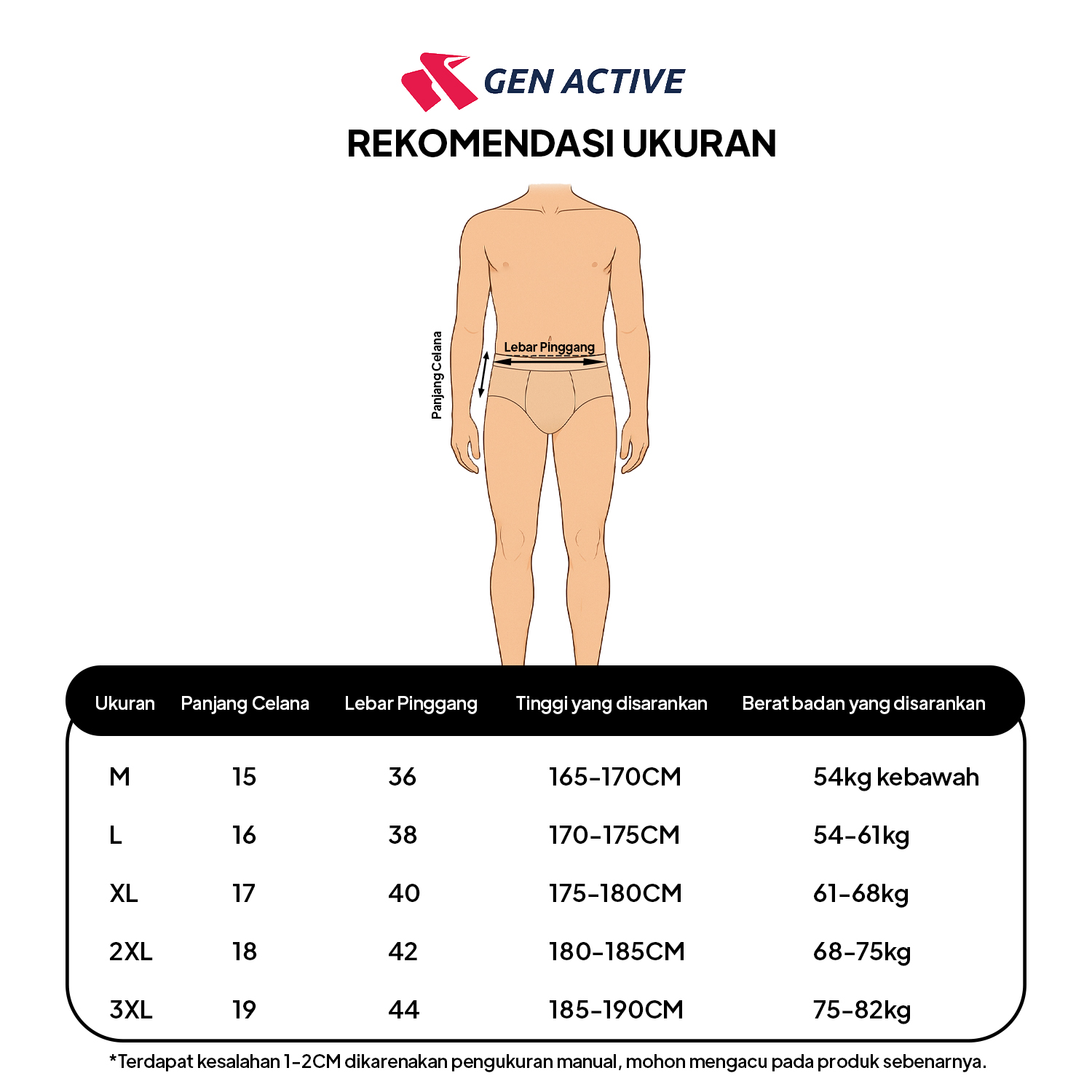 GEN ACTIVE

REKOMENDASI UKURAN

Panjang Celana

Lebar Pinggang

| Ukuran | Panjang Celana | Lebar Pinggang | Tinggi yang disarankan | Berat badan yang disarankan |
|---|---|---|---|---|
| M | 15 | 36 | 165-170CM | 54kg kebawah |
| L | 16 | 38 | 170-175CM | 54-61kg |
| XL | 17 | 40 | 175-180CM | 61-68kg |
| 2XL | 18 | 42 | 180-185CM | 68-75kg |
| 3XL | 19 | 44 | 185-190CM | 75-82kg |

*Terdapat kesalahan 1-2CM dikarenakan pengukuran manual, mohon mengacu pada produk sebenarnya.